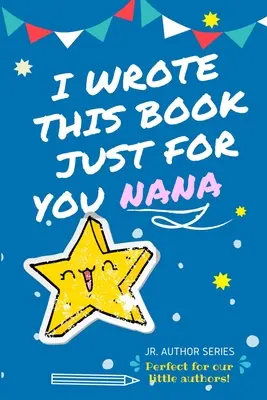 I WROTE THIS BOOK JUST FOR YOU NANA

JR. AUTHOR SERIES

Perfect for our little authors!